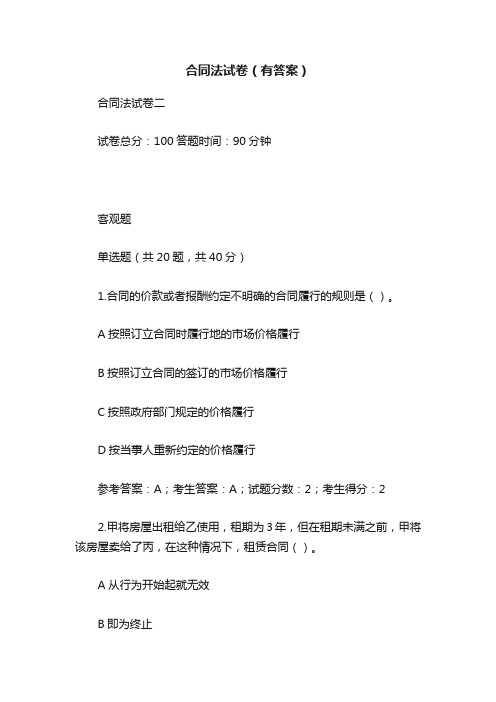 合同法试卷（有答案）

合同法试卷二

试卷总分：100 答题时间：90 分钟

客观题

单选题（共 20 题，共 40 分）

1.合同的价款或者报酬约定不明确的合同履行的规则是（ ）。

A 按照订立合同时履行地的市场价格履行

B 按照订立合同的签订的市场价格履行

C 按照政府部门规定的价格履行

D 按当事人重新约定的价格履行

参考答案：A；考生答案：A；试题分数：2；考生得分：2

2.甲将房屋出租给乙使用，租期为 3 年，但在租期未满之前，甲将该房屋卖给了丙，在这种情况下，租赁合同（ ）。

A 从行为开始起就无效

B 即为终止